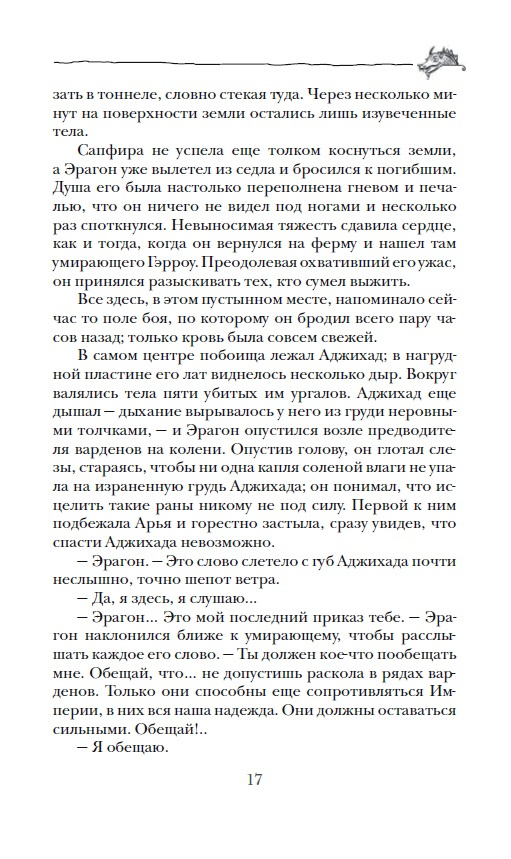 зать в тоннеле, словно стекая туда. Через несколько минут на поверхности земли остались лишь изувеченные тела.

Сапфира не успела еще толком коснуться земли, а Эрагон уже вылетел из седла и бросился к погибшим. Душа его была настолько переполнена гневом и печалью, что он ничего не видел под ногами и несколько раз споткнулся. Невыносимая тяжесть сдавила сердце, как и тогда, когда он вернулся на ферму и нашел там умирающего Гэрроу. Преодолевая охвативший его ужас, он принялся разыскивать тех, кто сумел выжить.

Все здесь, в этом пустынном месте, напоминало сейчас то поле боя, по которому он бродил всего пару часов назад; только кровь была совсем свежей.

В самом центре побоища лежал Аджихад; в нагрудной пластине его лат виднелось несколько дыр. Вокруг валялись тела пяти убитых им ургалов. Аджихад еще дышал — дыхание вырывалось у него из груди неровными толчками, — и Эрагон опустился возле предводителя варденов на колени. Опустив голову, он глотал слезы, стараясь, чтобы ни одна капля соленой влаги не упала на израненную грудь Аджихада; он понимал, что исцелить такие раны никому не под силу. Первой к ним подбежала Арья и горестно застыла, сразу увидев, что спасти Аджихада невозможно.

— Эрагон. — Это слово слетело с губ Аджихада почти неслышно, точно шепот ветра.

— Да, я здесь, я слушаю...

— Эрагон... Это мой последний приказ тебе. — Эрагон наклонился ближе к умирающему, чтобы расслышать каждое его слово. — Ты должен кое-что пообещать мне. Обещай, что... не допустишь раскола в рядах варденов. Только они способны еще сопротивляться Империи, в них вся наша надежда. Они должны оставаться сильными. Обещай!..

— Я обещаю.

17